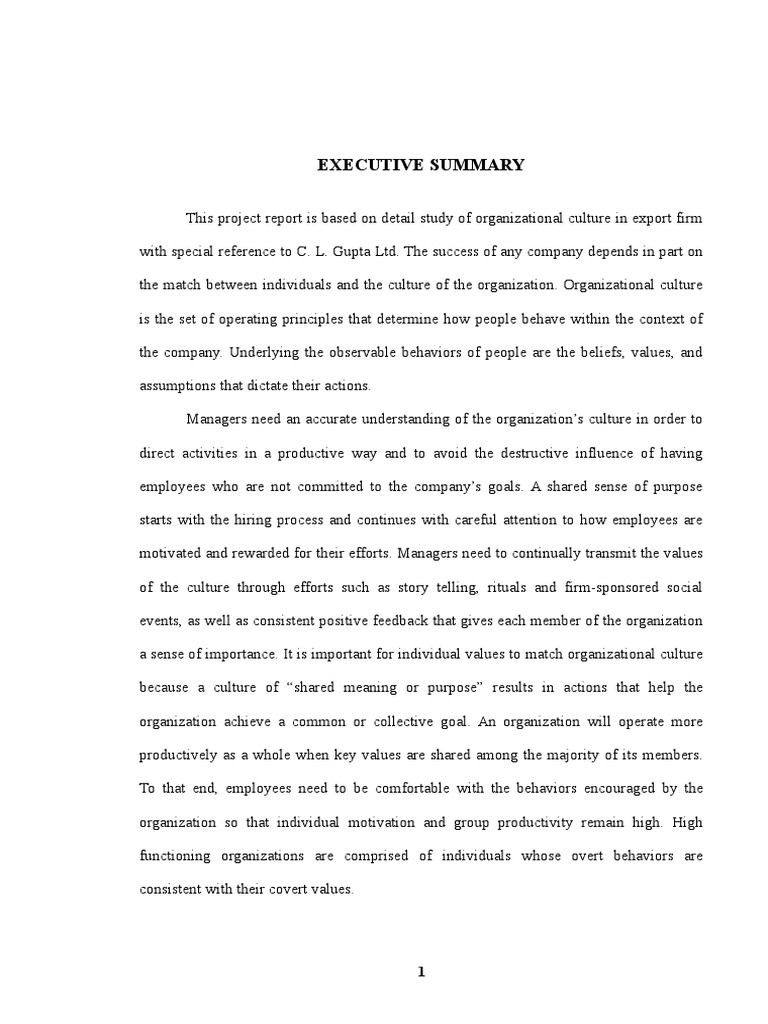 EXECUTIVE SUMMARY

This project report is based on detail study of organizational culture in export firm with special reference to C. L. Gupta Ltd. The success of any company depends in part on the match between individuals and the culture of the organization. Organizational culture is the set of operating principles that determine how people behave within the context of the company. Underlying the observable behaviors of people are the beliefs, values, and assumptions that dictate their actions.

Managers need an accurate understanding of the organization's culture in order to direct activities in a productive way and to avoid the destructive influence of having employees who are not committed to the company's goals. A shared sense of purpose starts with the hiring process and continues with careful attention to how employees are motivated and rewarded for their efforts. Managers need to continually transmit the values of the culture through efforts such as story telling, rituals and firm-sponsored social events, as well as consistent positive feedback that gives each member of the organization a sense of importance. It is important for individual values to match organizational culture because a culture of "shared meaning or purpose" results in actions that help the organization achieve a common or collective goal. An organization will operate more productively as a whole when key values are shared among the majority of its members. To that end, employees need to be comfortable with the behaviors encouraged by the organization so that individual motivation and group productivity remain high. High functioning organizations are comprised of individuals whose overt behaviors are consistent with their covert values.

1